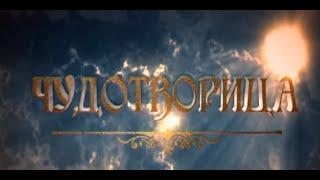 ЧУДОТВОРИЦА